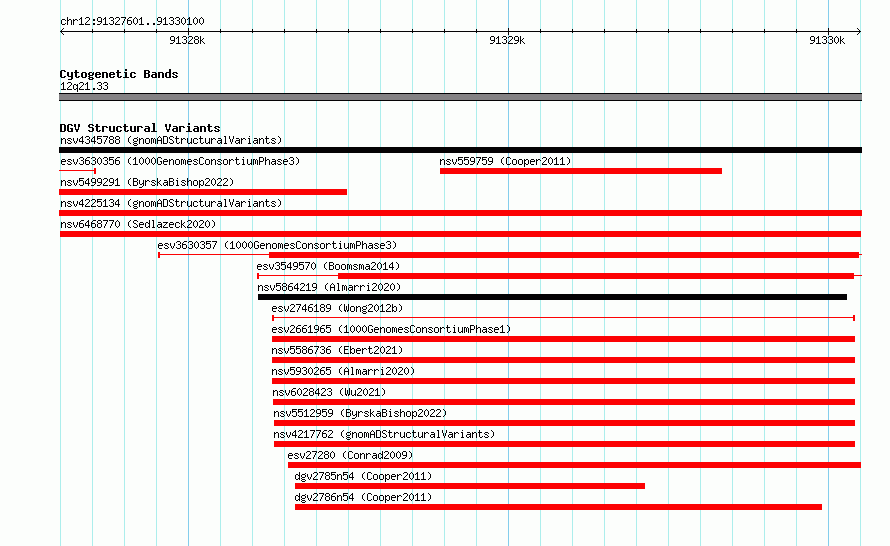 chr12:91327601..91330100

91328k

91329k

91330k

Cytogenetic Bands
12q21.33

DGV Structural Variants
nsv4345788 (gnomADStructuralVariants)

esv3630356 (1000GenomesConsortiumPhase3)

nsv559759 (Cooper2011)

nsv5499291 (ByrskaBishop2022)

nsv4225134 (gnomADStructuralVariants)

nsv6468770 (Sedlazeck2020)

esv3630357 (1000GenomesConsortiumPhase3)

esv3549570 (Boomsma2014)

nsv5864219 (Almarri2020)

esv2746189 (Wong2012b)

esv2661965 (1000GenomesConsortiumPhase1)

nsv5586736 (Ebert2021)

nsv5930265 (Almarri2020)

nsv6028423 (Wu2021)

nsv5512959 (ByrskaBishop2022)

nsv4217762 (gnomADStructuralVariants)

esv27280 (Conrad2009)

dgv2785n54 (Cooper2011)

dgv2786n54 (Cooper2011)